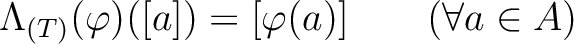 $\Lambda_{(T)}(\varphi)([a]) = [\varphi(a)] \qquad (\forall a \in A)$